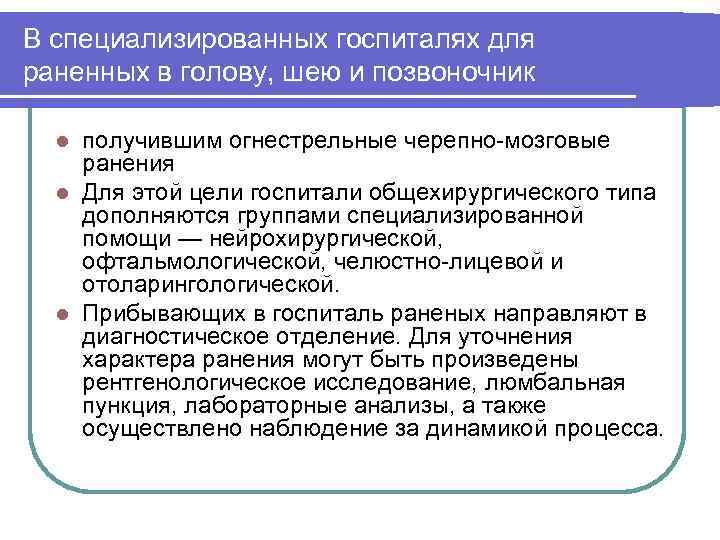 В специализированных госпиталях для раненных в голову, шею и позвоночник

получившим огнестрельные черепно-мозговые ранения

Для этой цели госпитали общехирургического типа дополняются группами специализированной помощи — нейрохирургической, офтальмологической, челюстно-лицевой и отоларингологической.

Прибывающих в госпиталь раненых направляют в диагностическое отделение. Для уточнения характера ранения могут быть произведены рентгенологическое исследование, люмбальная пункция, лабораторные анализы, а также осуществлено наблюдение за динамикой процесса.